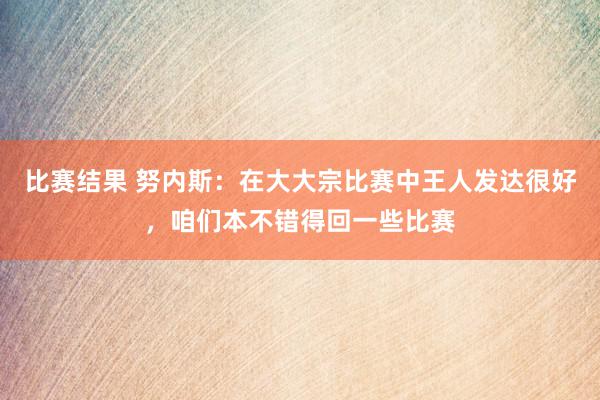 比赛结果 努内斯：在大大宗比赛中王人发达很好，咱们本不错得回一些比赛